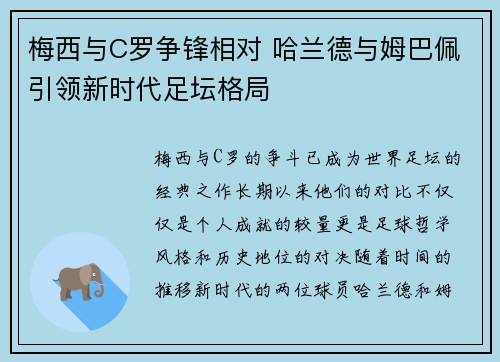 梅西与C罗争锋相对 哈兰德与姆巴佩引领新时代足坛格局

梅西与C罗的争斗已成为世界足坛的经典之作长期以来他们的对比不仅仅是个人成就的较量更是足球哲学风格和历史地位的对决随着时间的推移新时代的两位球员哈兰德和姆